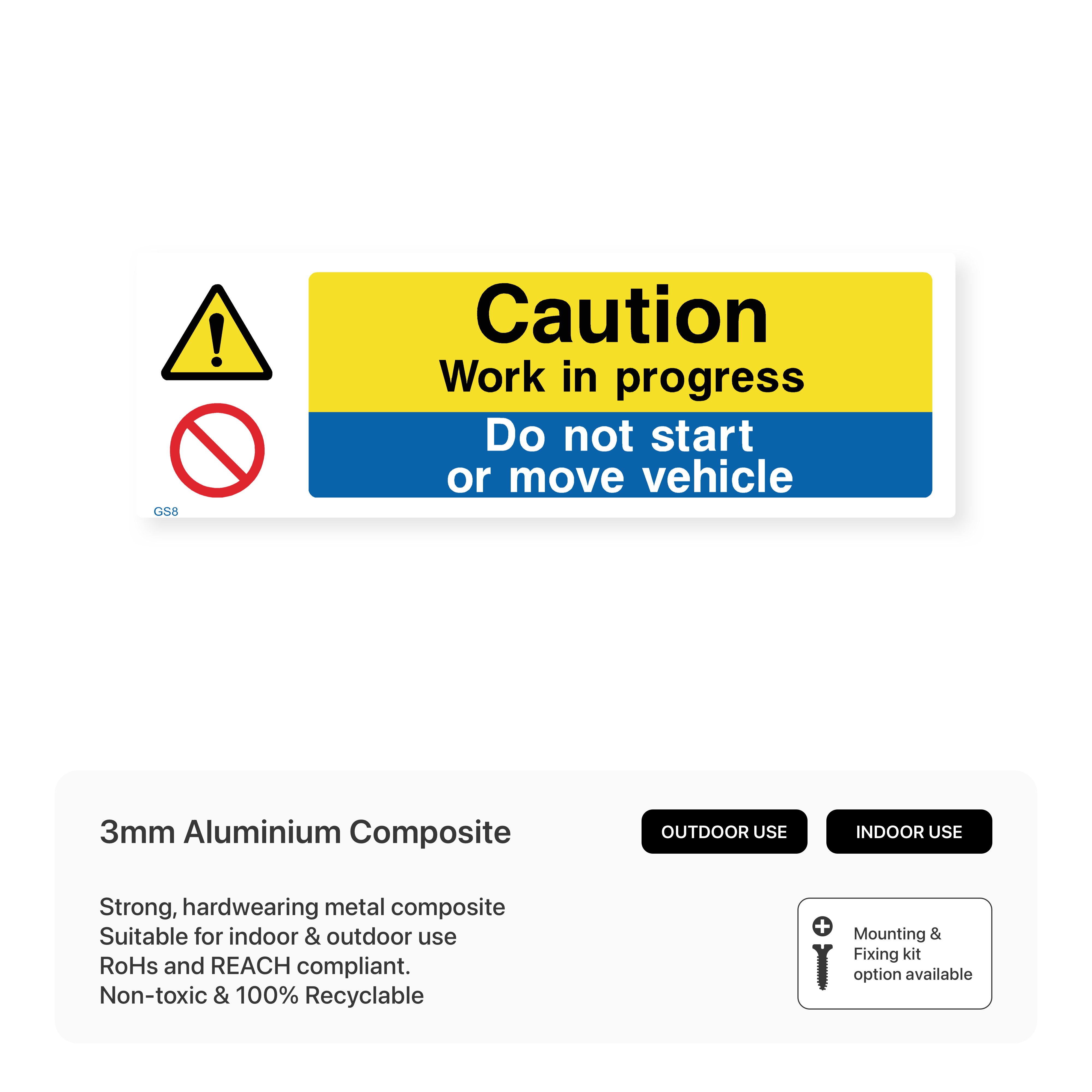 Caution
Work in progress

Do not start
or move vehicle

GS8

3mm Aluminium Composite

OUTDOOR USE

INDOOR USE

Strong, hardwearing metal composite
Suitable for indoor & outdoor use
RoHs and REACH compliant.
Non-toxic & 100% Recyclable

Mounting &
Fixing kit
option available